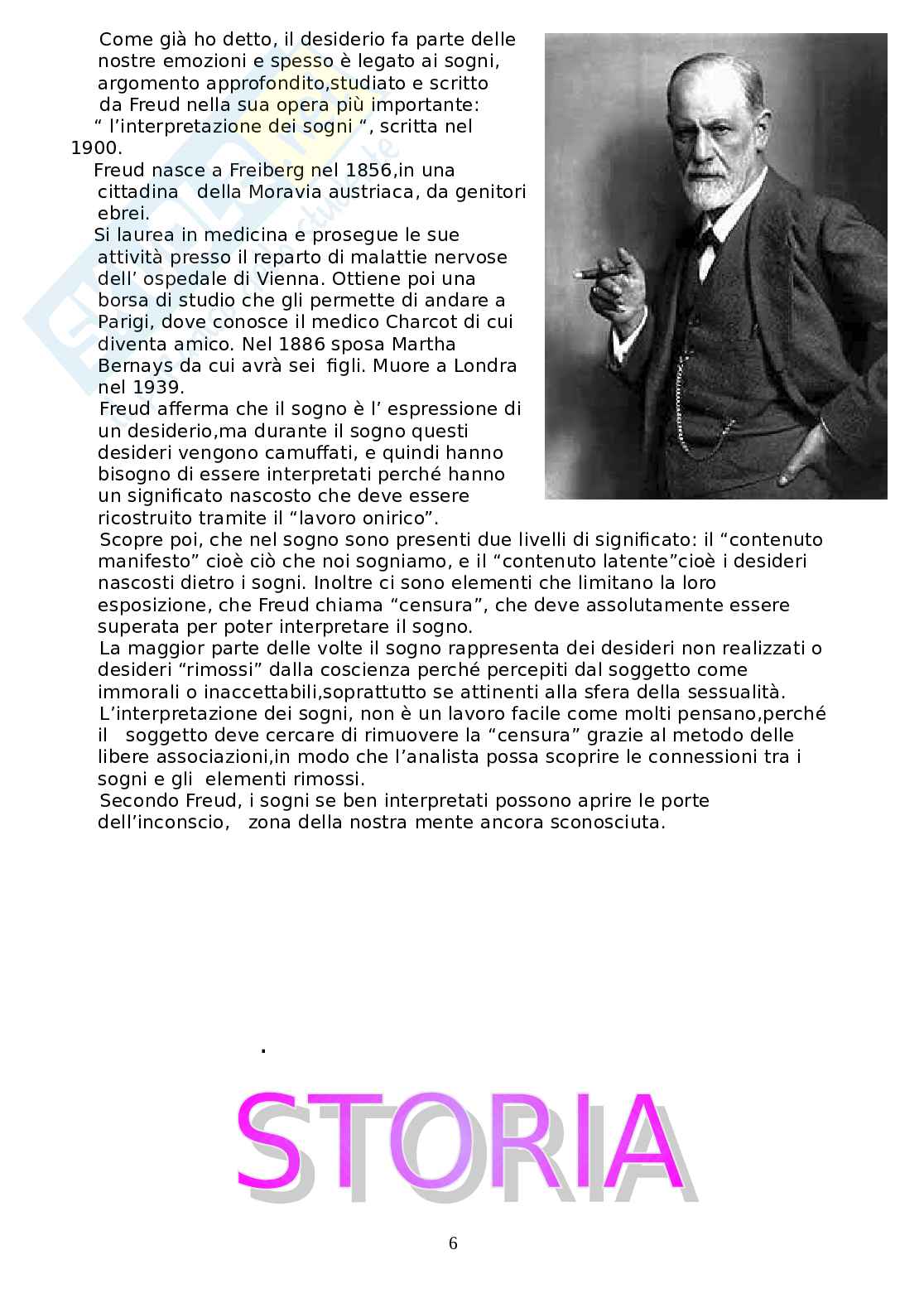 Come già ho detto, il desiderio fa parte delle nostre emozioni e spesso è legato ai sogni, argomento approfondito,studiato e scritto da Freud nella sua opera più importante: “ l’interpretazione dei sogni “, scritta nel 1900.

Freud nasce a Freiberg nel 1856,in una cittadina della Moravia austriaca, da genitori ebrei.

Si laurea in medicina e prosegue le sue attività presso il reparto di malattie nervose dell’ ospedale di Vienna. Ottiene poi una borsa di studio che gli permette di andare a Parigi, dove conosce il medico Charcot di cui diventa amico. Nel 1886 sposa Martha Bernays da cui avrà sei figli. Muore a Londra nel 1939.

Freud afferma che il sogno è l’ espressione di un desiderio,ma durante il sogno questi desideri vengono camuffati, e quindi hanno bisogno di essere interpretati perché hanno un significato nascosto che deve essere ricostruito tramite il “lavoro onirico”.

Scopre poi, che nel sogno sono presenti due livelli di significato: il “contenuto manifesto” cioè ciò che noi sogniamo, e il “contenuto latente”cioè i desideri nascosti dietro i sogni. Inoltre ci sono elementi che limitano la loro esposizione, che Freud chiama “censura”, che deve assolutamente essere superata per poter interpretare il sogno.

La maggior parte delle volte il sogno rappresenta dei desideri non realizzati o desideri “rimossi” dalla coscienza perché percepiti dal soggetto come immorali o inaccettabili,soprattutto se attinenti alla sfera della sessualità.

L’interpretazione dei sogni, non è un lavoro facile come molti pensano,perché il soggetto deve cercare di rimuovere la “censura” grazie al metodo delle libere associazioni,in modo che l’analista possa scoprire le connessioni tra i sogni e gli elementi rimossi.

Secondo Freud, i sogni se ben interpretati possono aprire le porte dell’inconscio, zona della nostra mente ancora sconosciuta.

.

STORIA

6